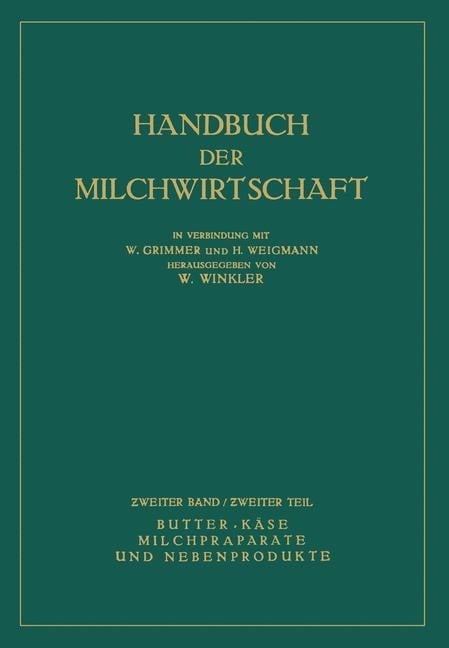 HANDBUCH DER MILCHWIRTSCHAFT

IN VERBINDUNG MIT
W. GRIMMER UND H. WEIGMANN
HERAUSGEGEBEN VON
W. WINKLER

ZWEITER BAND / ZWEITER TEIL
BUTTER · KÄSE
MILCHPRÄPARATE
UND NEBENPRODUKTE